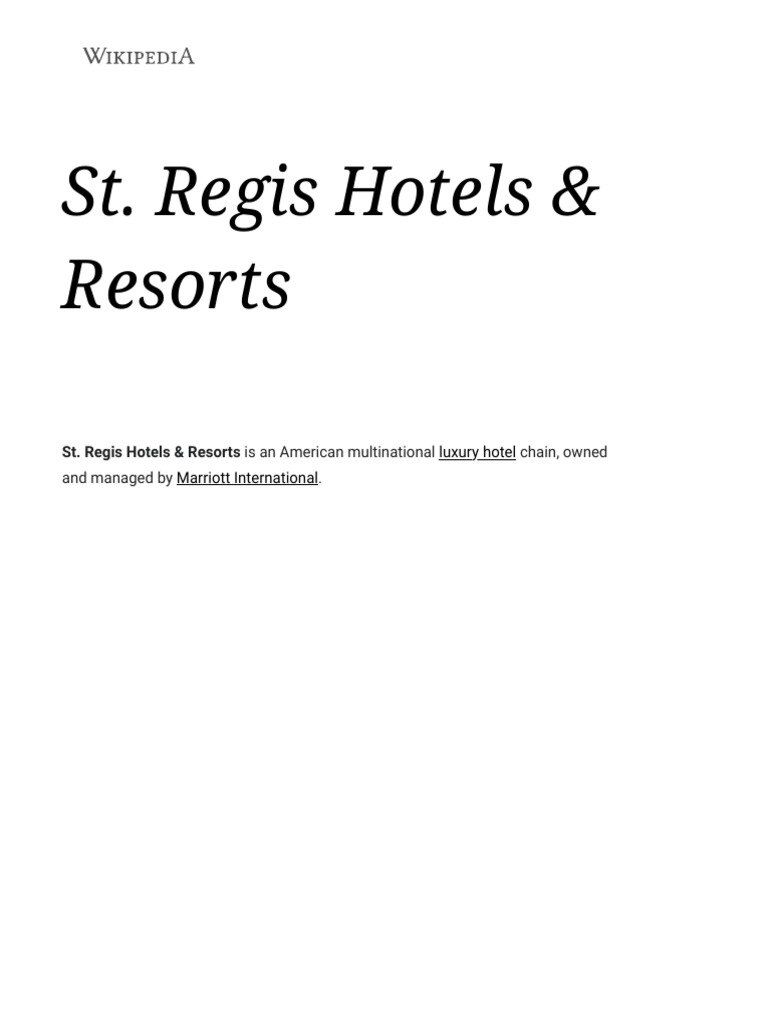 WIKIPEDIA

St. Regis Hotels & Resorts

St. Regis Hotels & Resorts is an American multinational luxury hotel chain, owned and managed by Marriott International.